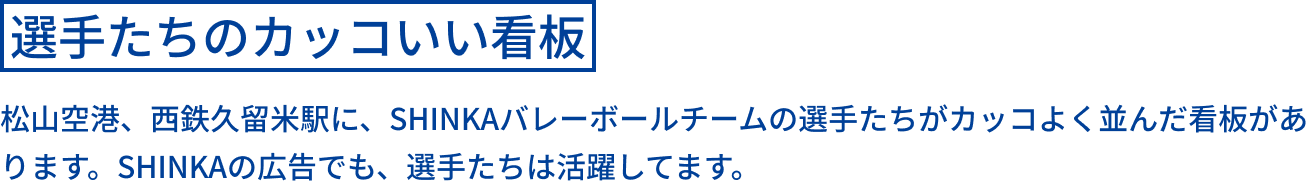 選手たちのカッコいい看板

松山空港、西鉄久留米駅に、SHINKAバレーボールチームの選手たちがカッコよく並んだ看板があります。SHINKAの広告でも、選手たちは活躍してます。